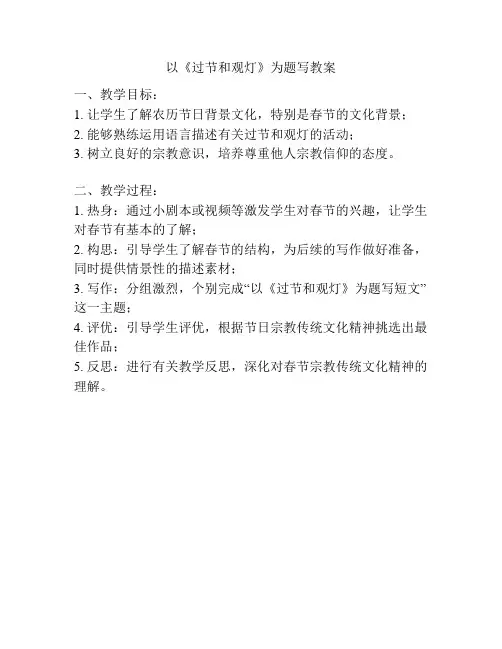 以《过节和观灯》为题写教案

一、教学目标：
1. 让学生了解农历节日背景文化，特别是春节的文化背景；
2. 能够熟练运用语言描述有关过节和观灯的活动；
3. 树立良好的宗教意识，培养尊重他人宗教信仰的态度。

二、教学过程：
1. 热身：通过小剧本或视频等激发学生对春节的兴趣，让学生对春节有基本的了解；
2. 构思：引导学生了解春节的结构，为后续的写作做好准备，同时提供情景性的描述素材；
3. 写作：分组激烈，个别完成“以《过节和观灯》为题写短文”这一主题；
4. 评优：引导学生评优，根据节日宗教传统文化精神挑选出最佳作品；
5. 反思：进行有关教学反思，深化对春节宗教传统文化精神的理解。